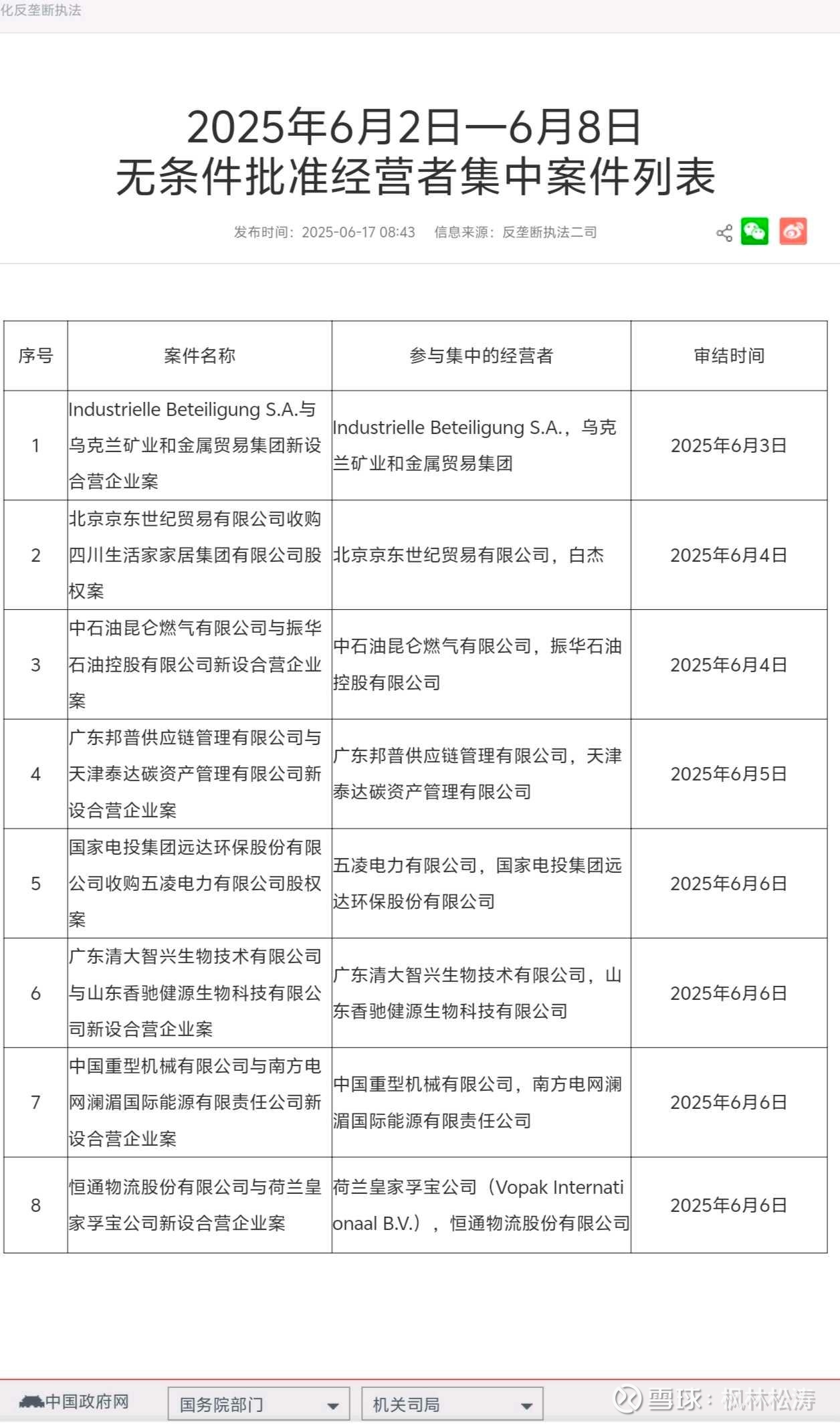 化反垄断执法

2025年6月2日—6月8日
无条件批准经营者集中案件列表

发布时间：2025-06-17 08:43　信息来源：反垄断执法二司

| 序号 | 案件名称 | 参与集中的经营者 | 审结时间 |
|---|---|---|---|
| 1 | Industrielle Beteiligung S.A.与乌克兰矿业和金属贸易集团新设合营企业案 | Industrielle Beteiligung S.A.，乌克兰矿业和金属贸易集团 | 2025年6月3日 |
| 2 | 北京京东世纪贸易有限公司收购四川生活家家居集团有限公司股权案 | 北京京东世纪贸易有限公司，白杰 | 2025年6月4日 |
| 3 | 中石油昆仑燃气有限公司与振华石油控股有限公司新设合营企业案 | 中石油昆仑燃气有限公司，振华石油控股有限公司 | 2025年6月4日 |
| 4 | 广东邦普供应链管理有限公司与天津泰达碳资产管理有限公司新设合营企业案 | 广东邦普供应链管理有限公司，天津泰达碳资产管理有限公司 | 2025年6月5日 |
| 5 | 国家电投集团远达环保股份有限公司收购五凌电力有限公司股权案 | 五凌电力有限公司，国家电投集团远达环保股份有限公司 | 2025年6月6日 |
| 6 | 广东清大智兴生物技术有限公司与山东香驰健源生物科技有限公司新设合营企业案 | 广东清大智兴生物技术有限公司，山东香驰健源生物科技有限公司 | 2025年6月6日 |
| 7 | 中国重型机械有限公司与南方电网澜湄国际能源有限责任公司新设合营企业案 | 中国重型机械有限公司，南方电网澜湄国际能源有限责任公司 | 2025年6月6日 |
| 8 | 恒通物流股份有限公司与荷兰皇家孚宝公司新设合营企业案 | 荷兰皇家孚宝公司（Vopak Internationaal B.V.），恒通物流股份有限公司 | 2025年6月6日 |

中国政府网　国务院部门　机关司局　雪球：枫林松涛